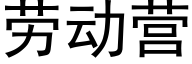 劳动营